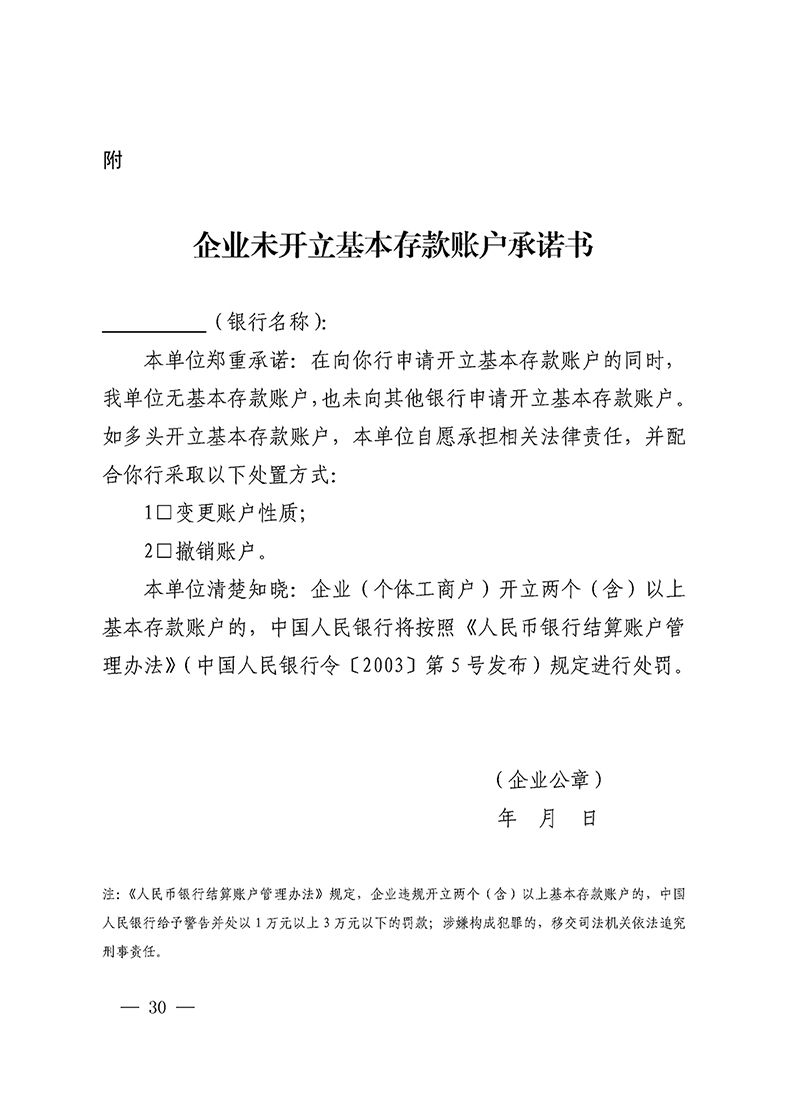 附

企业未开立基本存款账户承诺书

__________（银行名称）:

本单位郑重承诺：在向你行申请开立基本存款账户的同时，我单位无基本存款账户，也未向其他银行申请开立基本存款账户。如多头开立基本存款账户，本单位自愿承担相关法律责任，并配合你行采取以下处置方式：

1□变更账户性质；

2□撤销账户。

本单位清楚知晓：企业（个体工商户）开立两个（含）以上基本存款账户的，中国人民银行将按照《人民币银行结算账户管理办法》（中国人民银行令〔2003〕第5号发布）规定进行处罚。

（企业公章）

年 月 日

注：《人民币银行结算账户管理办法》规定，企业违规开立两个（含）以上基本存款账户的，中国人民银行给予警告并处以1万元以上3万元以下的罚款；涉嫌构成犯罪的，移交司法机关依法追究刑事责任。

— 30 —